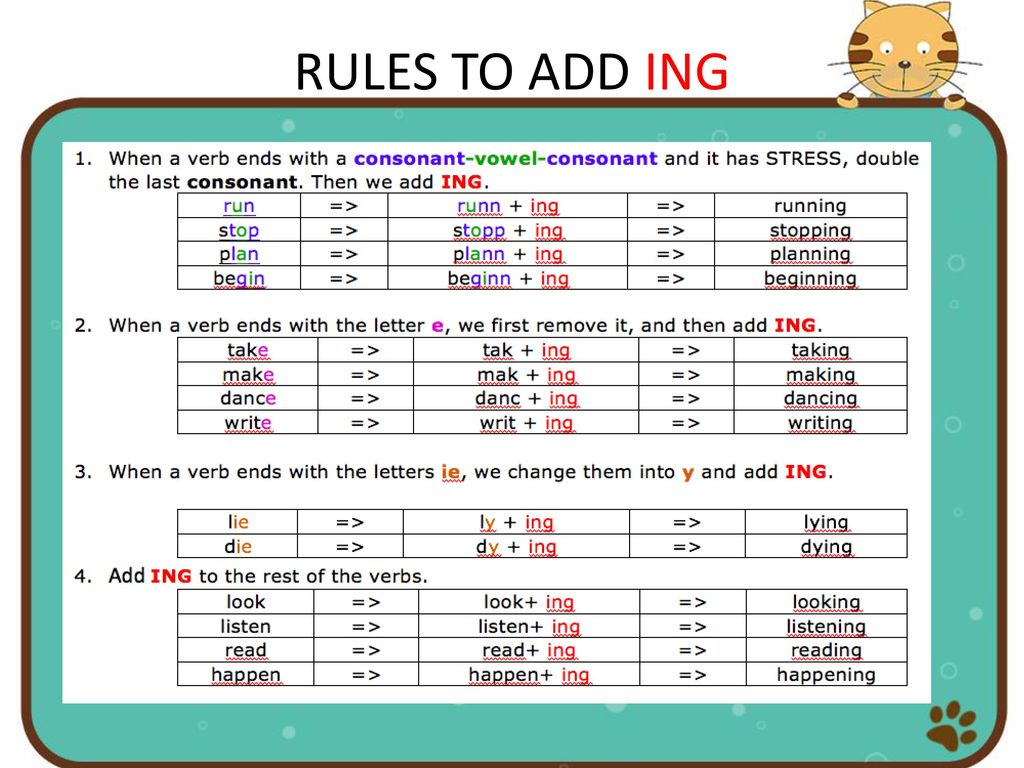 RULES TO ADD ING

1. When a verb ends with a consonant-vowel-consonant and it has STRESS, double the last consonant. Then we add ING.

| run | => | runn + ing | => | running |
|---|---|---|---|---|
| stop | => | stopp + ing | => | stopping |
| plan | => | plann + ing | => | planning |
| begin | => | beginn + ing | => | beginning |

2. When a verb ends with the letter e, we first remove it, and then add ING.

| take | => | tak + ing | => | taking |
|---|---|---|---|---|
| make | => | mak + ing | => | making |
| dance | => | danc + ing | => | dancing |
| write | => | writ + ing | => | writing |

3. When a verb ends with the letters ie, we change them into y and add ING.

| lie | => | ly + ing | => | lying |
|---|---|---|---|---|
| die | => | dy + ing | => | dying |

4. Add ING to the rest of the verbs.

| look | => | look+ ing | => | looking |
|---|---|---|---|---|
| listen | => | listen+ ing | => | listening |
| read | => | read+ ing | => | reading |
| happen | => | happen+ ing | => | happening |